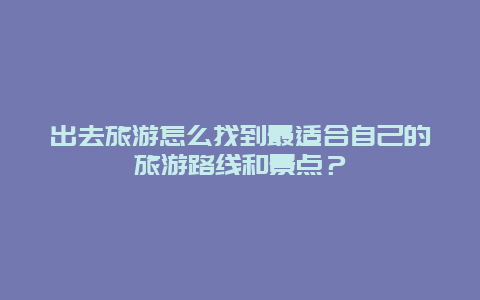 出去旅游怎么找到最适合自己的旅游路线和景点？